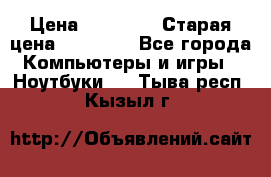 Цена Старая цена Все города Компьютеры и игры Ноутбуки Тыва респ Кызыл г

http://Объявлений.сайт